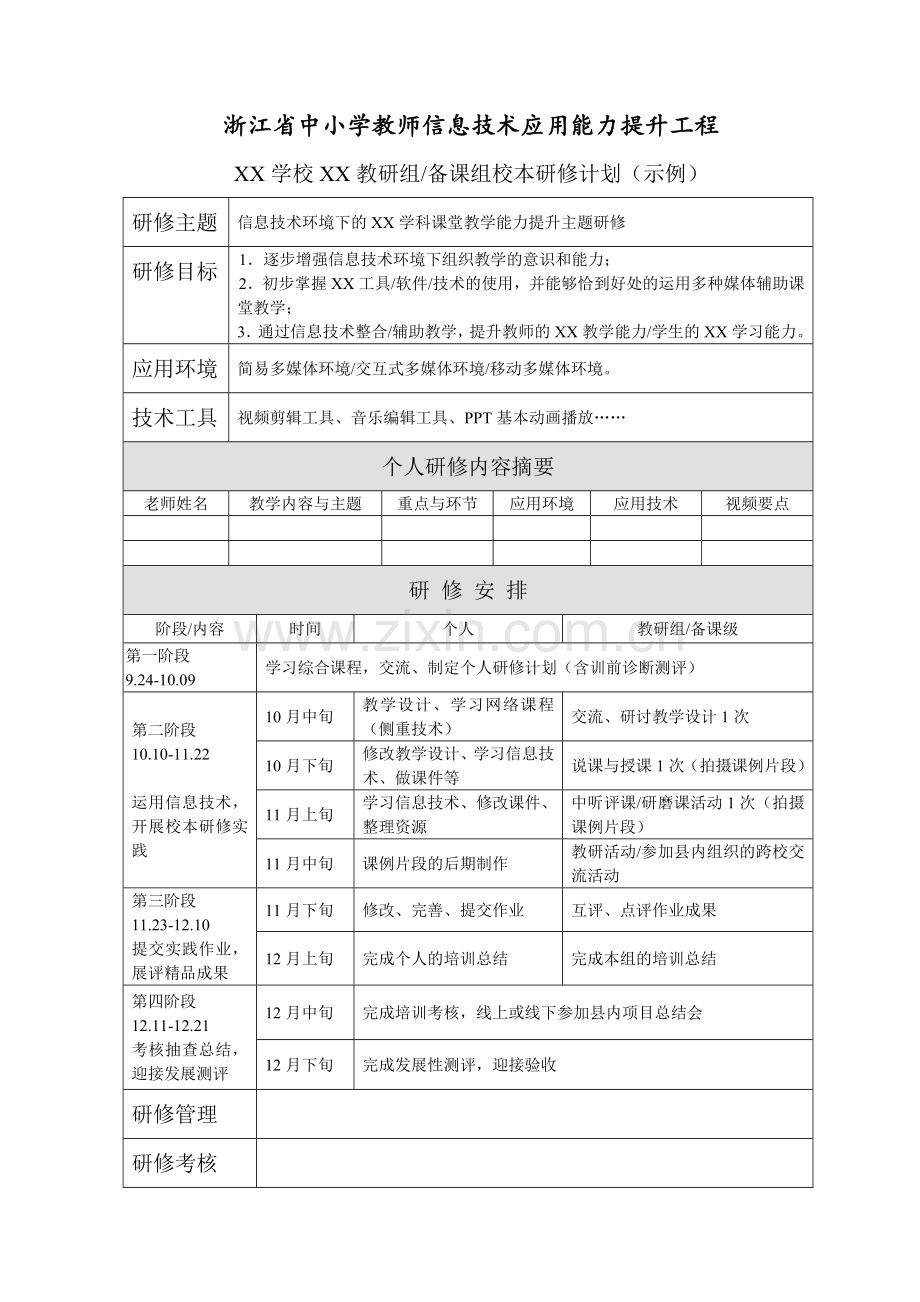 浙江省中小学教师信息技术应用能力提升工程

XX 学校 XX 教研组/备课组校本研修计划（示例）

| 研修主题 | 信息技术环境下的 XX 学科课堂教学能力提升主题研修 |
|---|---|
| 研修目标 | 1．逐步增强信息技术环境下组织教学的意识和能力；<br>2．初步掌握 XX 工具/软件/技术的使用，并能够恰到好处的运用多种媒体辅助课堂教学；<br>3．通过信息技术整合/辅助教学，提升教师的 XX 教学能力/学生的 XX 学习能力。 |
| 应用环境 | 简易多媒体环境/交互式多媒体环境/移动多媒体环境。 |
| 技术工具 | 视频剪辑工具、音乐编辑工具、PPT 基本动画播放…… |

个人研修内容摘要

| 老师姓名 | 教学内容与主题 | 重点与环节 | 应用环境 | 应用技术 | 视频要点 |
|---|---|---|---|---|---|
| | | | | | |
| | | | | | |

研 修 安 排

| 阶段/内容 | 时间 | 个人 | 教研组/备课级 |
|---|---|---|---|
| 第一阶段 9.24-10.09 | 学习综合课程，交流、制定个人研修计划（含训前诊断测评） | | |
| 第二阶段 10.10-11.22 运用信息技术，开展校本研修实践 | 10 月中旬 | 教学设计、学习网络课程（侧重技术） | 交流、研讨教学设计 1 次 |
| | 10 月下旬 | 修改教学设计、学习信息技术、做课件等 | 说课与授课 1 次（拍摄课例片段） |
| | 11 月上旬 | 学习信息技术、修改课件、整理资源 | 中听评课/研磨课活动 1 次（拍摄课例片段） |
| | 11 月中旬 | 课例片段的后期制作 | 教研活动/参加县内组织的跨校交流活动 |
| 第三阶段 11.23-12.10 提交实践作业，展评精品成果 | 11 月下旬 | 修改、完善、提交作业 | 互评、点评作业成果 |
| | 12 月上旬 | 完成个人的培训总结 | 完成本组的培训总结 |
| 第四阶段 12.11-12.21 考核抽查总结，迎接发展测评 | 12 月中旬 | 完成培训考核，线上或线下参加县内项目总结会 | |
| | 12 月下旬 | 完成发展性测评，迎接验收 | |
| 研修管理 | | | |
| 研修考核 | | | |

www.zixin.com.cn